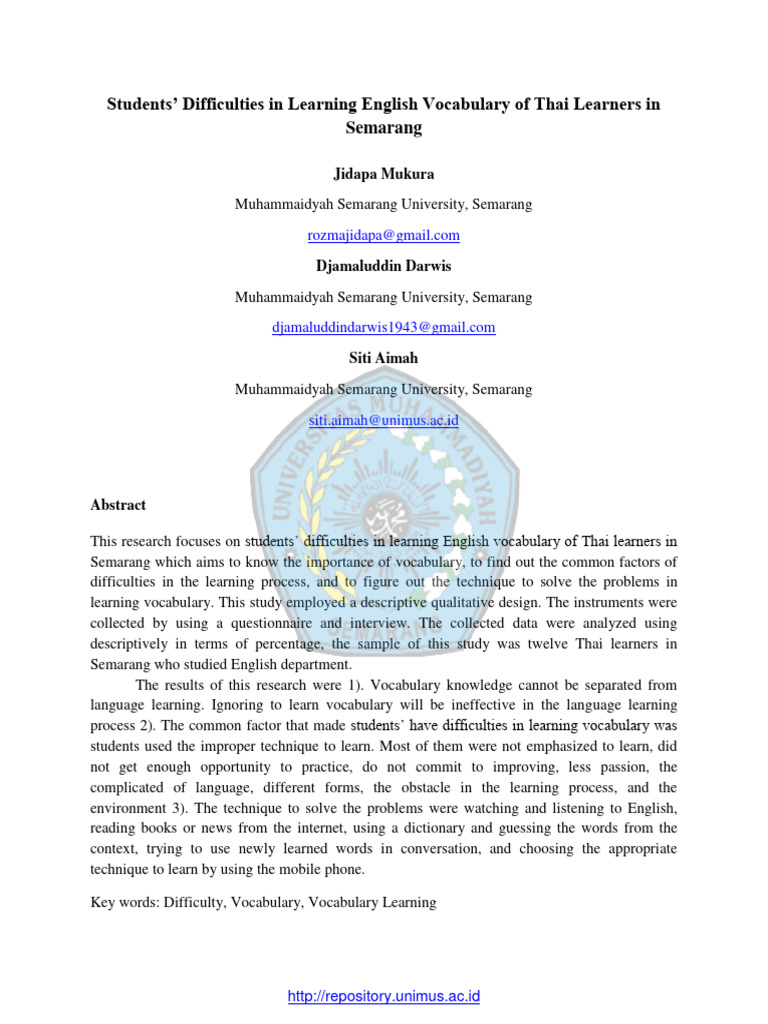 Students' Difficulties in Learning English Vocabulary of Thai Learners in Semarang

Jidapa Mukura

Muhammaidyah Semarang University, Semarang

rozmajidapa@gmail.com

Djamaluddin Darwis

Muhammaidyah Semarang University, Semarang

djamaluddindarwis1943@gmail.com

Siti Aimah

Muhammaidyah Semarang University, Semarang

siti.aimah@unimus.ac.id

UNIVERSITAS MUHAMMADIYAH SEMARANG

Abstract

This research focuses on students' difficulties in learning English vocabulary of Thai learners in Semarang which aims to know the importance of vocabulary, to find out the common factors of difficulties in the learning process, and to figure out the technique to solve the problems in learning vocabulary. This study employed a descriptive qualitative design. The instruments were collected by using a questionnaire and interview. The collected data were analyzed using descriptively in terms of percentage, the sample of this study was twelve Thai learners in Semarang who studied English department.

The results of this research were 1). Vocabulary knowledge cannot be separated from language learning. Ignoring to learn vocabulary will be ineffective in the language learning process 2). The common factor that made students' have difficulties in learning vocabulary was students used the improper technique to learn. Most of them were not emphasized to learn, did not get enough opportunity to practice, do not commit to improving, less passion, the complicated of language, different forms, the obstacle in the learning process, and the environment 3). The technique to solve the problems were watching and listening to English, reading books or news from the internet, using a dictionary and guessing the words from the context, trying to use newly learned words in conversation, and choosing the appropriate technique to learn by using the mobile phone.

Key words: Difficulty, Vocabulary, Vocabulary Learning

http://repository.unimus.ac.id